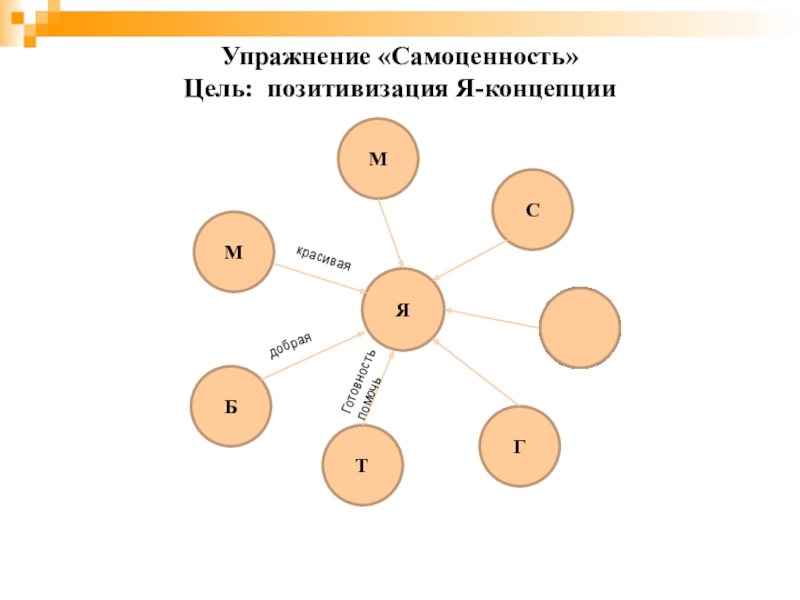 Упражнение «Самоценность»
Цель: позитивизация Я-концепции

М

С

М

красивая

Я

добрая

Готовность помочь

Б

Т

Г